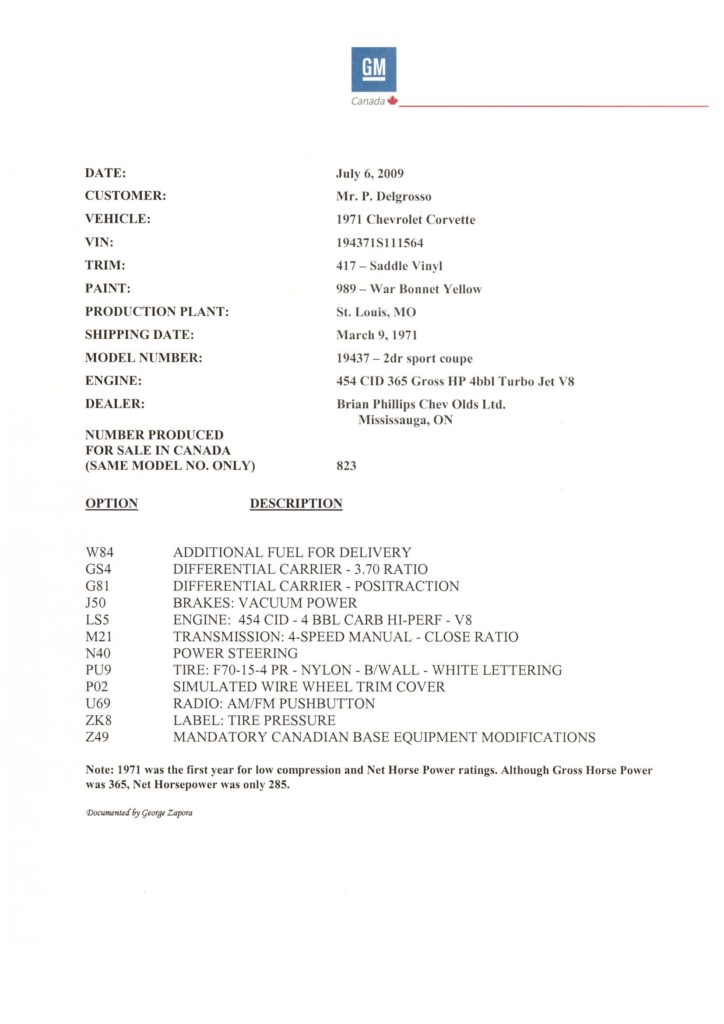 GM
Canada

DATE: July 6, 2009
CUSTOMER: Mr. P. Delgrosso
VEHICLE: 1971 Chevrolet Corvette
VIN: 194371S111564
TRIM: 417 – Saddle Vinyl
PAINT: 989 – War Bonnet Yellow
PRODUCTION PLANT: St. Louis, MO
SHIPPING DATE: March 9, 1971
MODEL NUMBER: 19437 – 2dr sport coupe
ENGINE: 454 CID 365 Gross HP 4bbl Turbo Jet V8
DEALER: Brian Phillips Chev Olds Ltd. Mississauga, ON
NUMBER PRODUCED FOR SALE IN CANADA (SAME MODEL NO. ONLY) 823

| OPTION | DESCRIPTION |
|---|---|
| W84 | ADDITIONAL FUEL FOR DELIVERY |
| GS4 | DIFFERENTIAL CARRIER - 3.70 RATIO |
| G81 | DIFFERENTIAL CARRIER - POSITRACTION |
| J50 | BRAKES: VACUUM POWER |
| LS5 | ENGINE: 454 CID - 4 BBL CARB HI-PERF - V8 |
| M21 | TRANSMISSION: 4-SPEED MANUAL - CLOSE RATIO |
| N40 | POWER STEERING |
| PU9 | TIRE: F70-15-4 PR - NYLON - B/WALL - WHITE LETTERING |
| P02 | SIMULATED WIRE WHEEL TRIM COVER |
| U69 | RADIO: AM/FM PUSHBUTTON |
| ZK8 | LABEL: TIRE PRESSURE |
| Z49 | MANDATORY CANADIAN BASE EQUIPMENT MODIFICATIONS |

Note: 1971 was the first year for low compression and Net Horse Power ratings. Although Gross Horse Power was 365, Net Horsepower was only 285.

Documented by George Zapora